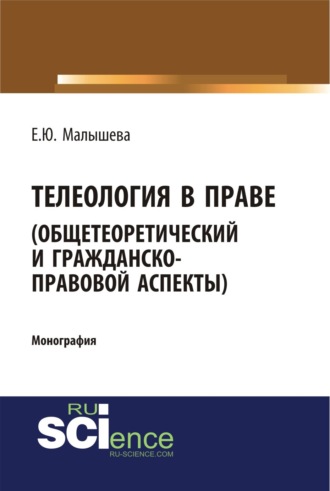 Е.Ю. Малышева

ТЕЛЕОЛОГИЯ В ПРАВЕ (ОБЩЕТЕОРЕТИЧЕСКИЙ И ГРАЖДАНСКО-ПРАВОВОЙ АСПЕКТЫ)

Монография

RU SCIence
RU-SCIENCE.COM